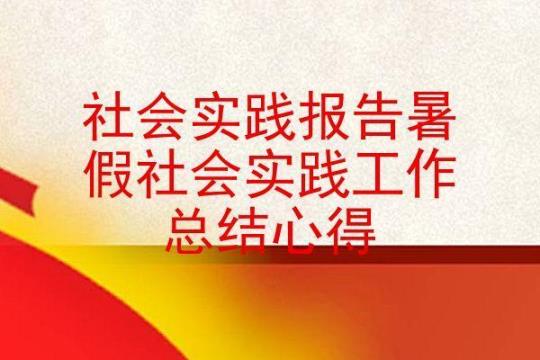 社会实践报告暑假社会实践工作总结心得